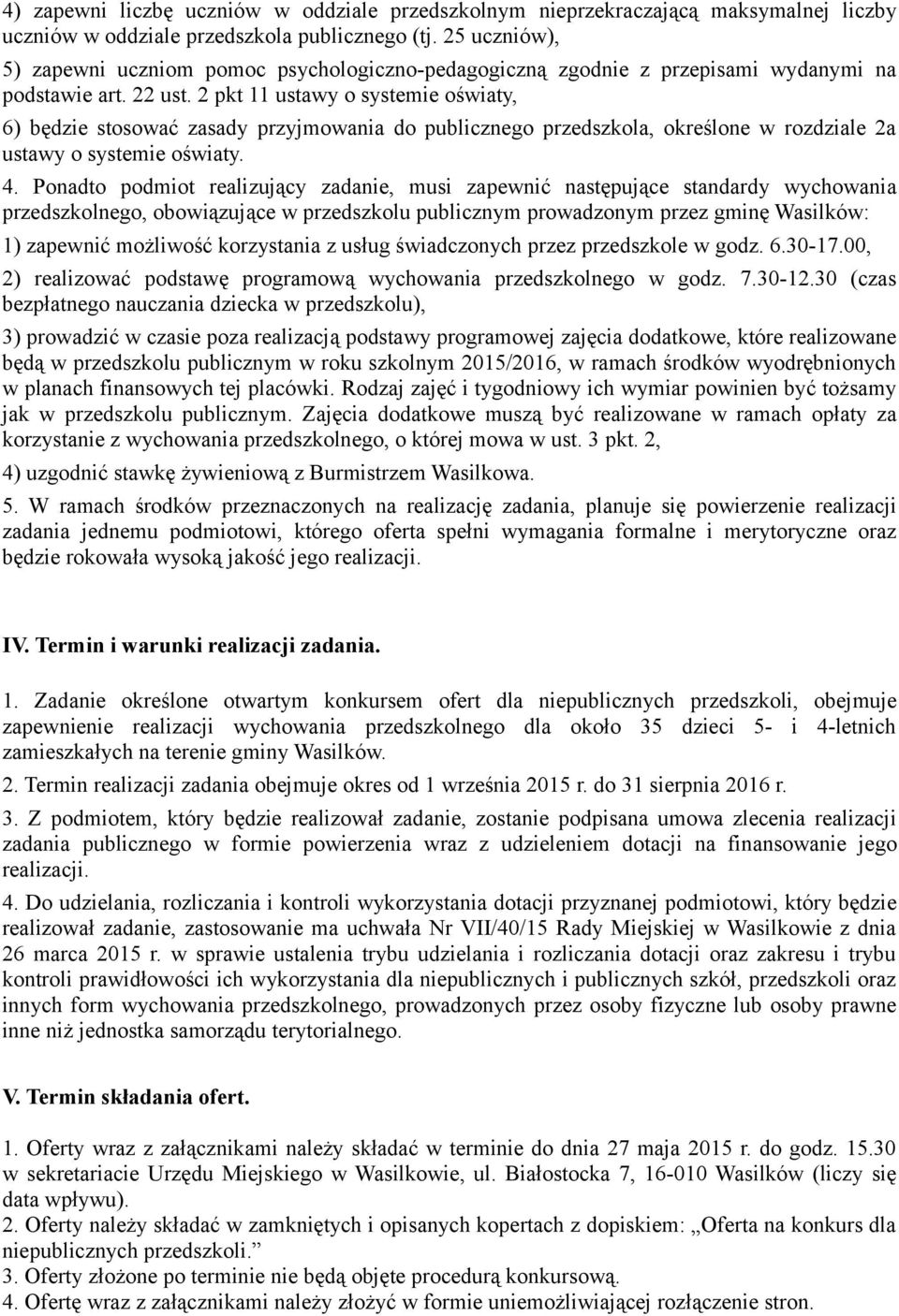 4) zapewni liczbę uczniów w oddziale przedszkolnym nieprzekraczającą maksymalnej liczby uczniów w oddziale przedszkola publicznego (tj. 25 uczniów),

5) zapewni uczniom pomoc psychologiczno-pedagogiczną zgodnie z przepisami wydanymi na podstawie art. 22 ust. 2 pkt 11 ustawy o systemie oświaty,

6) będzie stosować zasady przyjmowania do publicznego przedszkola, określone w rozdziale 2a ustawy o systemie oświaty.

4. Ponadto podmiot realizujący zadanie, musi zapewnić następujące standardy wychowania przedszkolnego, obowiązujące w przedszkolu publicznym prowadzonym przez gminę Wasilków:

1) zapewnić możliwość korzystania z usług świadczonych przez przedszkole w godz. 6.30-17.00,

2) realizować podstawę programową wychowania przedszkolnego w godz. 7.30-12.30 (czas bezpłatnego nauczania dziecka w przedszkolu),

3) prowadzić w czasie poza realizacją podstawy programowej zajęcia dodatkowe, które realizowane będą w przedszkolu publicznym w roku szkolnym 2015/2016, w ramach środków wyodrębnionych w planach finansowych tej placówki. Rodzaj zajęć i tygodniowy ich wymiar powinien być tożsamy jak w przedszkolu publicznym. Zajęcia dodatkowe muszą być realizowane w ramach opłaty za korzystanie z wychowania przedszkolnego, o której mowa w ust. 3 pkt. 2,

4) uzgodnić stawkę żywieniową z Burmistrzem Wasilkowa.

5. W ramach środków przeznaczonych na realizację zadania, planuje się powierzenie realizacji zadania jednemu podmiotowi, którego oferta spełni wymagania formalne i merytoryczne oraz będzie rokowała wysoką jakość jego realizacji.

IV. Termin i warunki realizacji zadania.

1. Zadanie określone otwartym konkursem ofert dla niepublicznych przedszkoli, obejmuje zapewnienie realizacji wychowania przedszkolnego dla około 35 dzieci 5- i 4-letnich zamieszkałych na terenie gminy Wasilków.

2. Termin realizacji zadania obejmuje okres od 1 września 2015 r. do 31 sierpnia 2016 r.

3. Z podmiotem, który będzie realizował zadanie, zostanie podpisana umowa zlecenia realizacji zadania publicznego w formie powierzenia wraz z udzieleniem dotacji na finansowanie jego realizacji.

4. Do udzielania, rozliczania i kontroli wykorzystania dotacji przyznanej podmiotowi, który będzie realizował zadanie, zastosowanie ma uchwała Nr VII/40/15 Rady Miejskiej w Wasilkowie z dnia 26 marca 2015 r. w sprawie ustalenia trybu udzielania i rozliczania dotacji oraz zakresu i trybu kontroli prawidłowości ich wykorzystania dla niepublicznych i publicznych szkół, przedszkoli oraz innych form wychowania przedszkolnego, prowadzonych przez osoby fizyczne lub osoby prawne inne niż jednostka samorządu terytorialnego.

V. Termin składania ofert.

1. Oferty wraz z załącznikami należy składać w terminie do dnia 27 maja 2015 r. do godz. 15.30 w sekretariacie Urzędu Miejskiego w Wasilkowie, ul. Białostocka 7, 16-010 Wasilków (liczy się data wpływu).
2. Oferty należy składać w zamkniętych i opisanych kopertach z dopiskiem: „Oferta na konkurs dla niepublicznych przedszkoli.”
3. Oferty złożone po terminie nie będą objęte procedurą konkursową.
4. Ofertę wraz z załącznikami należy złożyć w formie uniemożliwiającej rozłączenie stron.